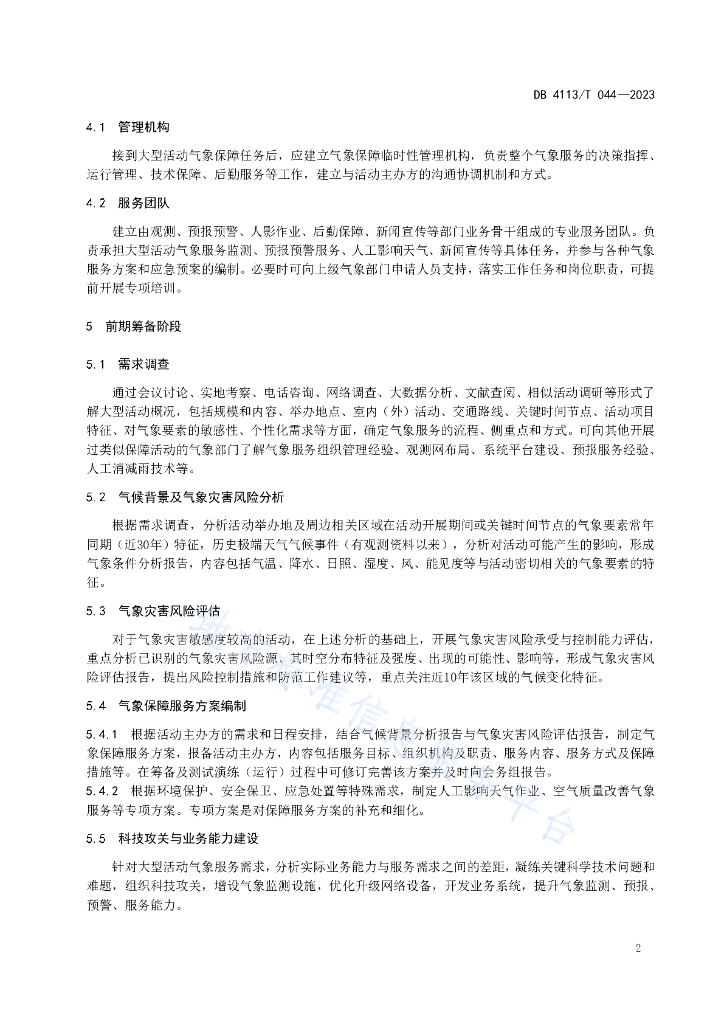 DB 4113/T 044—2023

4.1 管理机构

接到大型活动气象保障任务后，应建立气象保障临时性管理机构，负责整个气象服务的决策指挥、运行管理、技术保障、后勤服务等工作，建立与活动主办方的沟通协调机制和方式。

4.2 服务团队

建立由观测、预报预警、人影作业、后勤保障、新闻宣传等部门业务骨干组成的专业服务团队。负责承担大型活动气象服务监测、预报预警服务、人工影响天气、新闻宣传等具体任务，并参与各种气象服务方案和应急预案的编制。必要时可向上级气象部门申请人员支持，落实工作任务和岗位职责，可提前开展专项培训。

5 前期筹备阶段

5.1 需求调查

通过会议讨论、实地考察、电话咨询、网络调查、大数据分析、文献查阅、相似活动调研等形式了解大型活动概况，包括规模和内容、举办地点、室内（外）活动、交通路线、关键时间节点、活动项目特征、对气象要素的敏感性、个性化需求等方面，确定气象服务的流程、侧重点和方式。可向其他开展过类似保障活动的气象部门了解气象服务组织管理经验、观测网布局、系统平台建设、预报服务经验、人工消减雨技术等。

5.2 气候背景及气象灾害风险分析

根据需求调查，分析活动举办地及周边相关区域在活动开展期间或关键时间节点的气象要素常年同期（近30年）特征，历史极端天气气候事件（有观测资料以来），分析对活动可能产生的影响，形成气象条件分析报告，内容包括气温、降水、日照、湿度、风、能见度等与活动密切相关的气象要素的特征。

5.3 气象灾害风险评估

对于气象灾害敏感度较高的活动，在上述分析的基础上，开展气象灾害风险承受与控制能力评估，重点分析已识别的气象灾害风险源、其时空分布特征及强度、出现的可能性、影响等，形成气象灾害风险评估报告，提出风险控制措施和防范工作建议等，重点关注近10年该区域的气候变化特征。

5.4 气象保障服务方案编制

5.4.1 根据活动主办方的需求和日程安排，结合气候背景分析报告与气象灾害风险评估报告，制定气象保障服务方案，报备活动主办方，内容包括服务目标、组织机构及职责、服务内容、服务方式及保障措施等。在筹备及测试演练（运行）过程中可修订完善该方案并及时向会务组报告。

5.4.2 根据环境保护、安全保卫、应急处置等特殊需求，制定人工影响天气作业、空气质量改善气象服务等专项方案。专项方案是对保障服务方案的补充和细化。

5.5 科技攻关与业务能力建设

针对大型活动气象服务需求，分析实际业务能力与服务需求之间的差距，凝练关键科学技术问题和难题，组织科技攻关，增设气象监测设施，优化升级网络设备，开发业务系统，提升气象监测、预报、预警、服务能力。

2